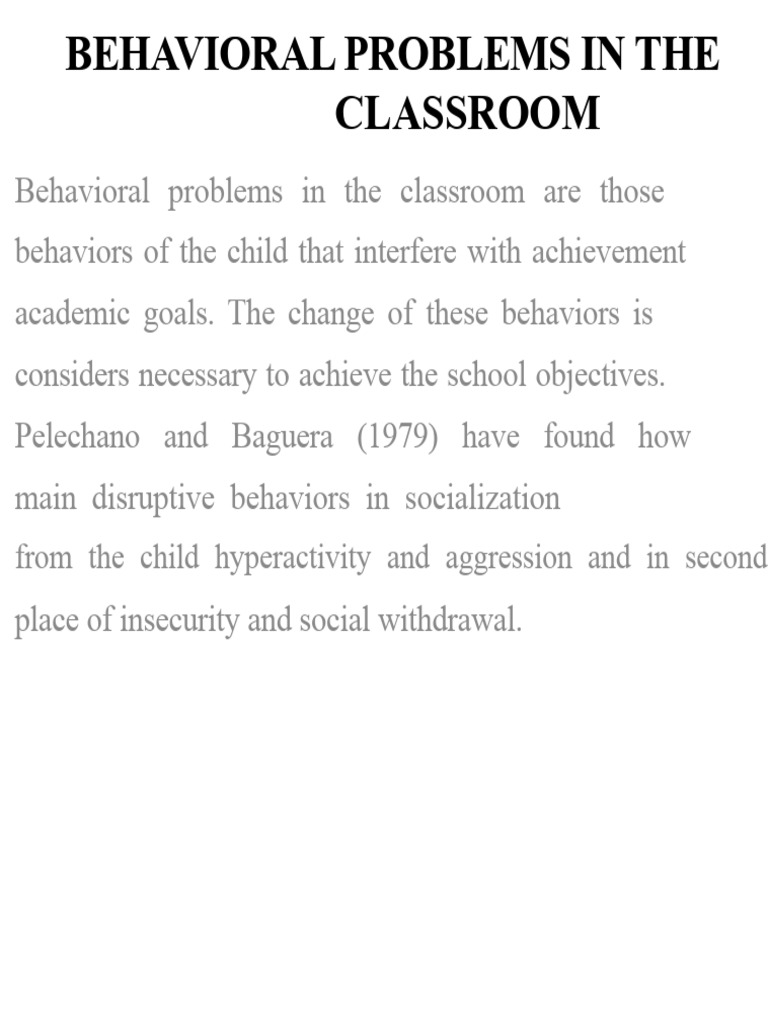 BEHAVIORAL PROBLEMS IN THE CLASSROOM

Behavioral problems in the classroom are those behaviors of the child that interfere with achievement academic goals. The change of these behaviors is considers necessary to achieve the school objectives. Pelechano and Baguera (1979) have found how main disruptive behaviors in socialization
from the child hyperactivity and aggression and in second place of insecurity and social withdrawal.